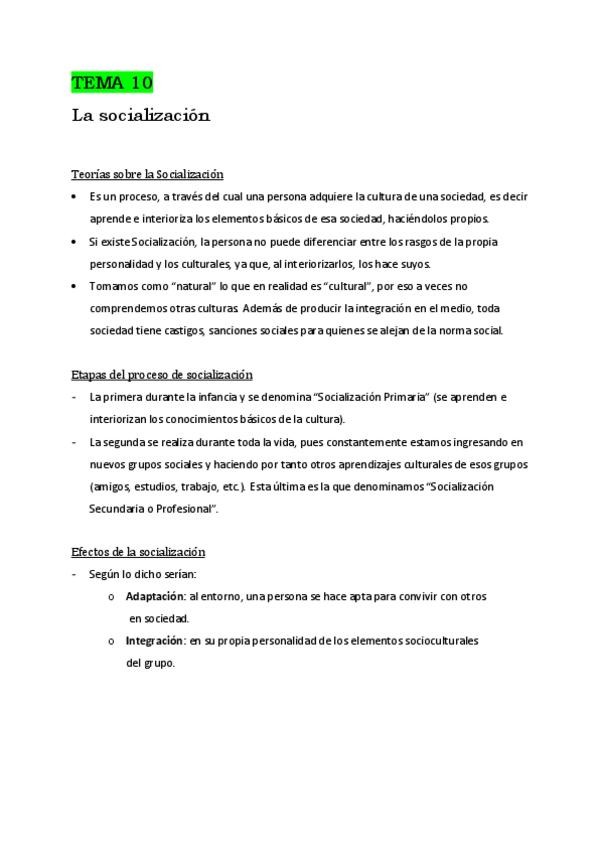 TEMA 10

La socialización

Teorías sobre la Socialización

• Es un proceso, a través del cual una persona adquiere la cultura de una sociedad, es decir aprende e interioriza los elementos básicos de esa sociedad, haciéndolos propios.

• Si existe Socialización, la persona no puede diferenciar entre los rasgos de la propia personalidad y los culturales, ya que, al interiorizarlos, los hace suyos.

• Tomamos como "natural" lo que en realidad es "cultural", por eso a veces no comprendemos otras culturas. Además de producir la integración en el medio, toda sociedad tiene castigos, sanciones sociales para quienes se alejan de la norma social.

Etapas del proceso de socialización

- La primera durante la infancia y se denomina "Socialización Primaria" (se aprenden e interiorizan los conocimientos básicos de la cultura).

- La segunda se realiza durante toda la vida, pues constantemente estamos ingresando en nuevos grupos sociales y haciendo por tanto otros aprendizajes culturales de esos grupos (amigos, estudios, trabajo, etc.). Esta última es la que denominamos "Socialización Secundaria o Profesional".

Efectos de la socialización

- Según lo dicho serían:

o Adaptación: al entorno, una persona se hace apta para convivir con otros en sociedad.

o Integración: en su propia personalidad de los elementos socioculturales del grupo.